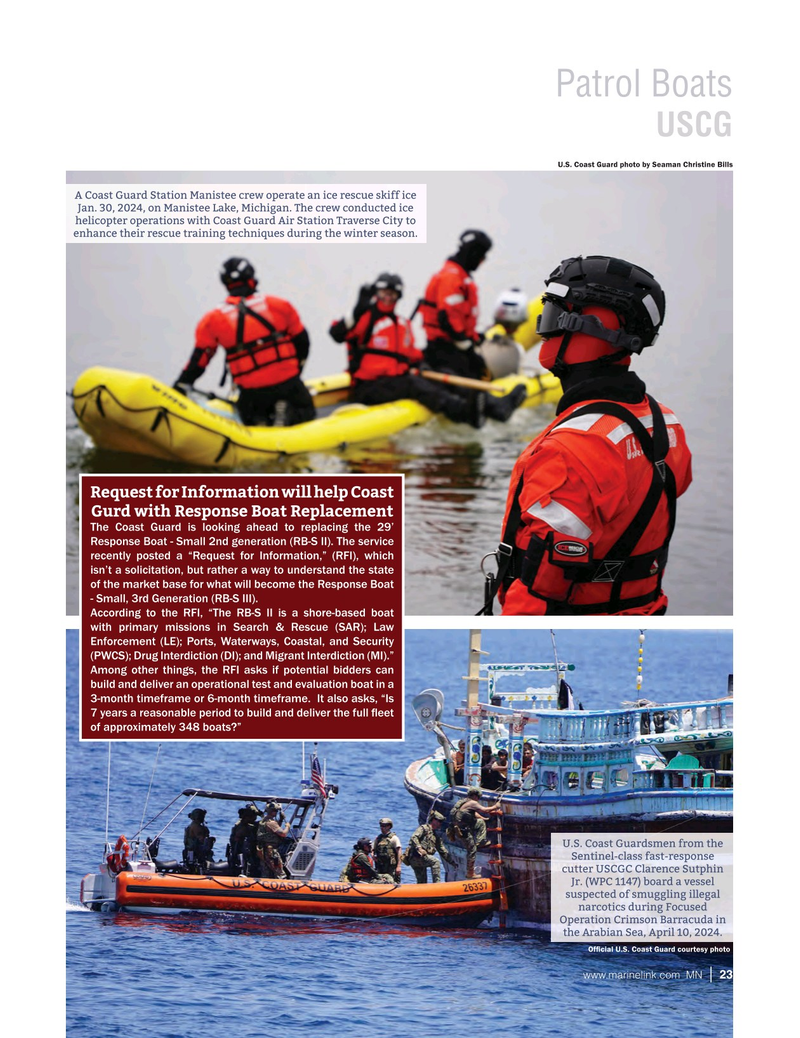 Patrol Boats
USCG

U.S. Coast Guard photo by Seaman Christine Bills

A Coast Guard Station Manistee crew operate an ice rescue skiff ice Jan. 30, 2024, on Manistee Lake, Michigan. The crew conducted ice helicopter operations with Coast Guard Air Station Traverse City to enhance their rescue training techniques during the winter season.

Request for Information will help Coast Gurd with Response Boat Replacement

The Coast Guard is looking ahead to replacing the 29' Response Boat - Small 2nd generation (RB-S II). The service recently posted a "Request for Information," (RFI), which isn't a solicitation, but rather a way to understand the state of the market base for what will become the Response Boat - Small, 3rd Generation (RB-S III).

According to the RFI, "The RB-S II is a shore-based boat with primary missions in Search & Rescue (SAR); Law Enforcement (LE); Ports, Waterways, Coastal, and Security (PWCS); Drug Interdiction (DI); and Migrant Interdiction (MI)." Among other things, the RFI asks if potential bidders can build and deliver an operational test and evaluation boat in a 3-month timeframe or 6-month timeframe. It also asks, "Is 7 years a reasonable period to build and deliver the full fleet of approximately 348 boats?"

U.S. COAST GUARD
26337

U.S. Coast Guardsmen from the Sentinel-class fast-response cutter USCGC Clarence Sutphin Jr. (WPC 1147) board a vessel suspected of smuggling illegal narcotics during Focused Operation Crimson Barracuda in the Arabian Sea, April 10, 2024.

Official U.S. Coast Guard courtesy photo

www.marinelink.com MN | 23